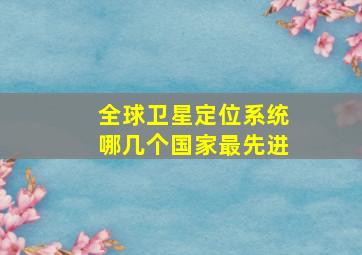 全球卫星定位系统
哪几个国家最先进